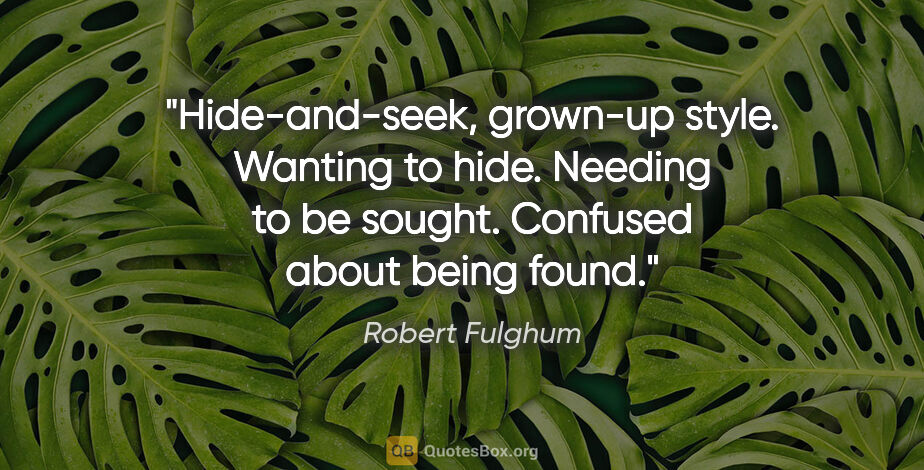 "Hide-and-seek, grown-up style. Wanting to hide. Needing to be sought. Confused about being found."

Robert Fulghum

QB QuotesBox.org